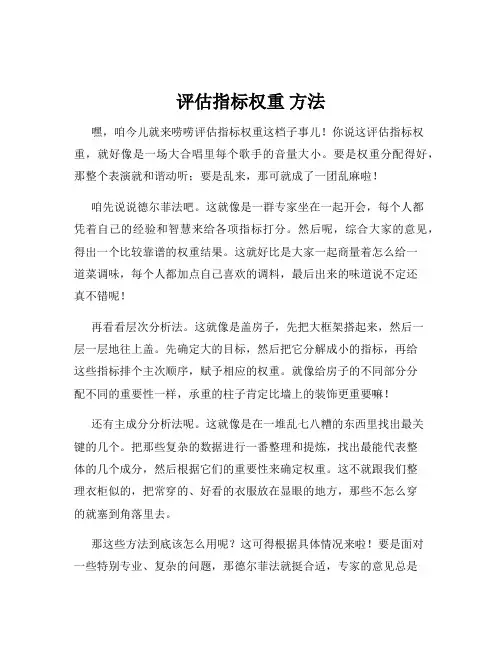 评估指标权重 方法

嘿，咱今儿就来唠唠评估指标权重这档子事儿！你说这评估指标权重，就好像是一场大合唱里每个歌手的音量大小。要是权重分配得好，那整个表演就和谐动听；要是乱来，那可就成了一团乱麻啦！

咱先说说德尔菲法吧。这就像是一群专家坐在一起开会，每个人都凭着自己的经验和智慧来给各项指标打分。然后呢，综合大家的意见，得出一个比较靠谱的权重结果。这就好比是大家一起商量着怎么给一道菜调味，每个人都加点自己喜欢的调料，最后出来的味道说不定还真不错呢！

再看看层次分析法。这就像是盖房子，先把大框架搭起来，然后一层一层地往上盖。先确定大的目标，然后把它分解成小的指标，再给这些指标排个主次顺序，赋予相应的权重。就像给房子的不同部分分配不同的重要性一样，承重的柱子肯定比墙上的装饰更重要嘛！

还有主成分分析法呢。这就像是在一堆乱七八糟的东西里找出最关键的几个。把那些复杂的数据进行一番整理和提炼，找出最能代表整体的几个成分，然后根据它们的重要性来确定权重。这不就跟我们整理衣柜似的，把常穿的、好看的衣服放在显眼的地方，那些不怎么穿的就塞到角落里去。

那这些方法到底该怎么用呢？这可得根据具体情况来啦！要是面对一些特别专业、复杂的问题，那德尔菲法就挺合适，专家的意见总是